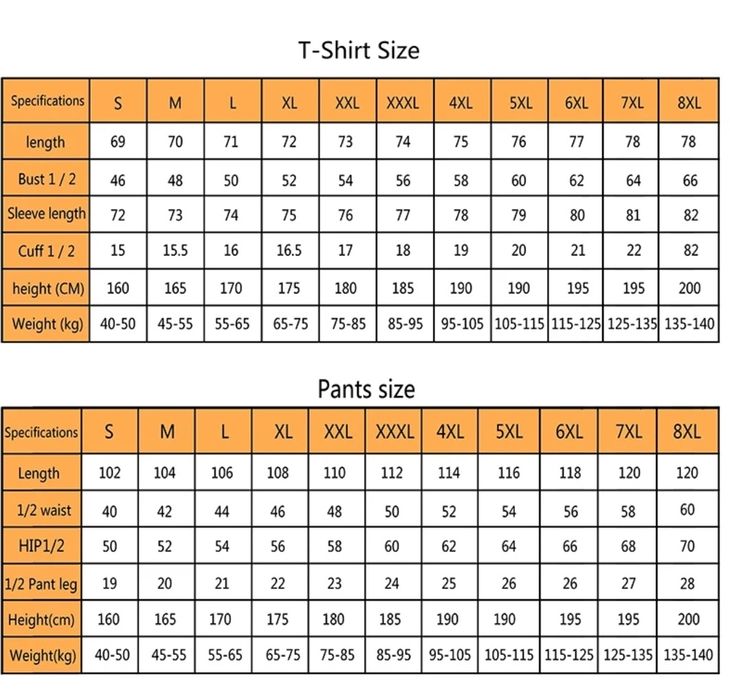 T-Shirt Size

| Specifications | S | M | L | XL | XXL | XXXL | 4XL | 5XL | 6XL | 7XL | 8XL |
|---|---|---|---|---|---|---|---|---|---|---|---|
| length | 69 | 70 | 71 | 72 | 73 | 74 | 75 | 76 | 77 | 78 | 78 |
| Bust 1 / 2 | 46 | 48 | 50 | 52 | 54 | 56 | 58 | 60 | 62 | 64 | 66 |
| Sleeve length | 72 | 73 | 74 | 75 | 76 | 77 | 78 | 79 | 80 | 81 | 82 |
| Cuff 1 / 2 | 15 | 15.5 | 16 | 16.5 | 17 | 18 | 19 | 20 | 21 | 22 | 82 |
| height (CM) | 160 | 165 | 170 | 175 | 180 | 185 | 190 | 190 | 195 | 195 | 200 |
| Weight (kg) | 40-50 | 45-55 | 55-65 | 65-75 | 75-85 | 85-95 | 95-105 | 105-115 | 115-125 | 125-135 | 135-140 |

Pants size

| Specifications | S | M | L | XL | XXL | XXXL | 4XL | 5XL | 6XL | 7XL | 8XL |
|---|---|---|---|---|---|---|---|---|---|---|---|
| Length | 102 | 104 | 106 | 108 | 110 | 112 | 114 | 116 | 118 | 120 | 120 |
| 1/2 waist | 40 | 42 | 44 | 46 | 48 | 50 | 52 | 54 | 56 | 58 | 60 |
| HIP1/2 | 50 | 52 | 54 | 56 | 58 | 60 | 62 | 64 | 66 | 68 | 70 |
| 1/2 Pant leg | 19 | 20 | 21 | 22 | 23 | 24 | 25 | 26 | 26 | 27 | 28 |
| Height(cm) | 160 | 165 | 170 | 175 | 180 | 185 | 190 | 190 | 195 | 195 | 200 |
| Weight(kg) | 40-50 | 45-55 | 55-65 | 65-75 | 75-85 | 85-95 | 95-105 | 105-115 | 115-125 | 125-135 | 135-140 |